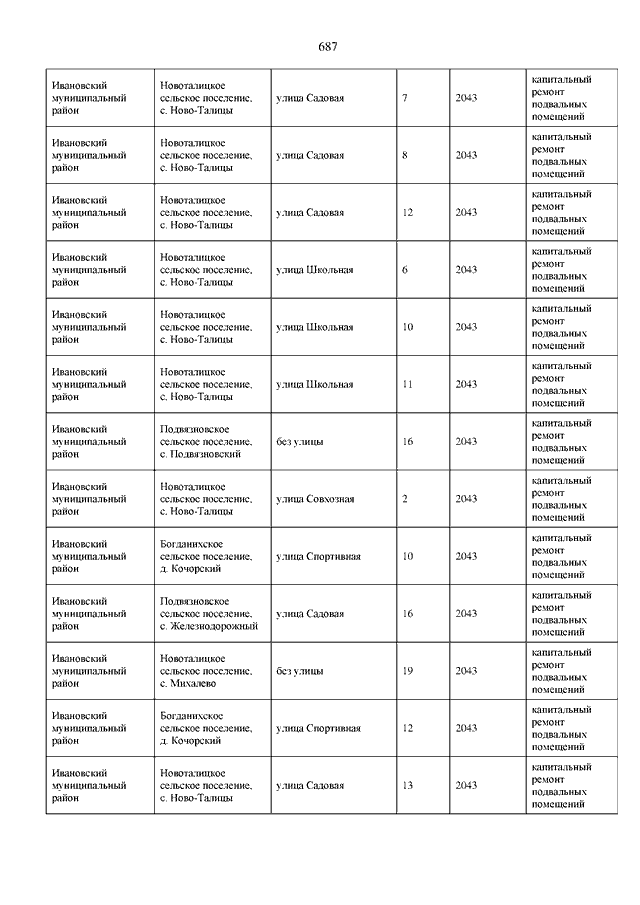 687

| | | | | | |
|---|---|---|---|---|---|
| Ивановский муниципальный район | Новоталицкое сельское поселение, с. Ново-Талицы | улица Садовая | 7 | 2043 | капитальный ремонт подвальных помещений |
| Ивановский муниципальный район | Новоталицкое сельское поселение, с. Ново-Талицы | улица Садовая | 8 | 2043 | капитальный ремонт подвальных помещений |
| Ивановский муниципальный район | Новоталицкое сельское поселение, с. Ново-Талицы | улица Садовая | 12 | 2043 | капитальный ремонт подвальных помещений |
| Ивановский муниципальный район | Новоталицкое сельское поселение, с. Ново-Талицы | улица Школьная | 6 | 2043 | капитальный ремонт подвальных помещений |
| Ивановский муниципальный район | Новоталицкое сельское поселение, с. Ново-Талицы | улица Школьная | 10 | 2043 | капитальный ремонт подвальных помещений |
| Ивановский муниципальный район | Новоталицкое сельское поселение, с. Ново-Талицы | улица Школьная | 11 | 2043 | капитальный ремонт подвальных помещений |
| Ивановский муниципальный район | Подвязновское сельское поселение, с. Подвязновский | без улицы | 16 | 2043 | капитальный ремонт подвальных помещений |
| Ивановский муниципальный район | Новоталицкое сельское поселение, с. Ново-Талицы | улица Совхозная | 2 | 2043 | капитальный ремонт подвальных помещений |
| Ивановский муниципальный район | Богданихское сельское поселение, д. Кочорский | улица Спортивная | 10 | 2043 | капитальный ремонт подвальных помещений |
| Ивановский муниципальный район | Подвязновское сельское поселение, с. Железнодорожный | улица Садовая | 16 | 2043 | капитальный ремонт подвальных помещений |
| Ивановский муниципальный район | Новоталицкое сельское поселение, с. Михалево | без улицы | 19 | 2043 | капитальный ремонт подвальных помещений |
| Ивановский муниципальный район | Богданихское сельское поселение, д. Кочорский | улица Спортивная | 12 | 2043 | капитальный ремонт подвальных помещений |
| Ивановский муниципальный район | Новоталицкое сельское поселение, с. Ново-Талицы | улица Садовая | 13 | 2043 | капитальный ремонт подвальных помещений |